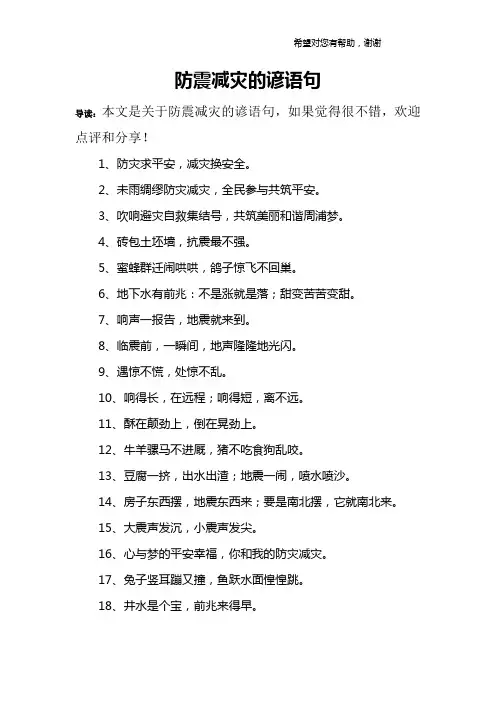 希望对您有帮助，谢谢

防震减灾的谚语句

导读：本文是关于防震减灾的谚语句，如果觉得很不错，欢迎点评和分享！

1、防灾求平安，减灾换安全。

2、未雨绸缪防灾减灾，全民参与共筑平安。

3、吹响避灾自救集结号，共筑美丽和谐周浦梦。

4、砖包土坯墙，抗震最不强。

5、蜜蜂群迁闹哄哄，鸽子惊飞不回巢。

6、地下水有前兆：不是涨就是落；甜变苦苦变甜。

7、响声一报告，地震就来到。

8、临震前，一瞬间，地声隆隆地光闪。

9、遇惊不慌，处惊不乱。

10、响得长，在远程；响得短，离不远。

11、酥在颠劲上，倒在晃劲上。

12、牛羊骡马不进厩，猪不吃食狗乱咬。

13、豆腐一挤，出水出渣；地震一闹，喷水喷沙。

14、房子东西摆，地震东西来；要是南北摆，它就南北来。

15、大震声发沉，小震声发尖。

16、心与梦的平安幸福，你和我的防灾减灾。

17、兔子竖耳蹦又撞，鱼跃水面惶惶跳。

18、井水是个宝，前兆来得早。